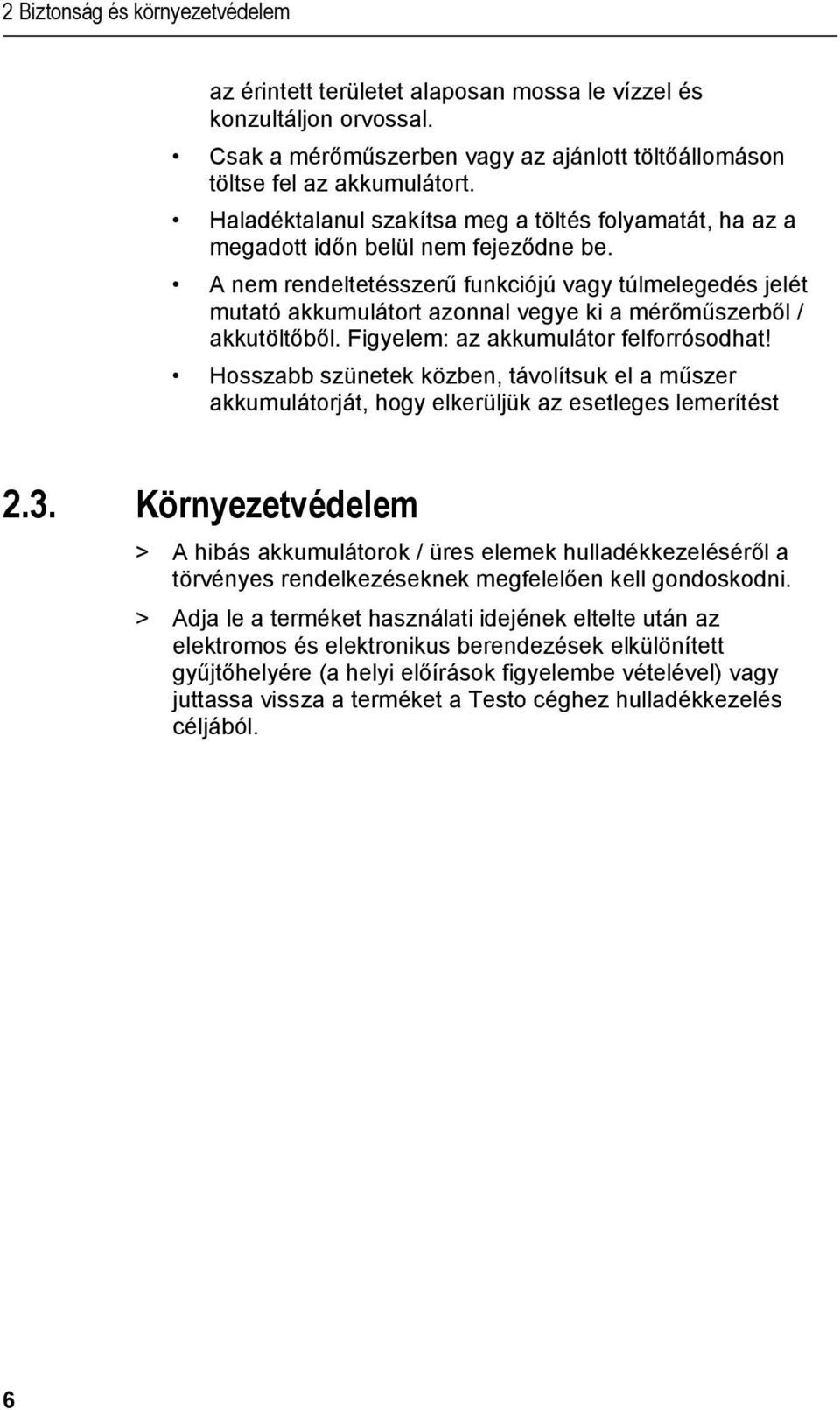 2 Biztonság és környezetvédelem

az érintett területet alaposan mossa le vízzel és konzultáljon orvossal.

• Csak a mérőműszerben vagy az ajánlott töltőállomáson töltse fel az akkumulátort.

• Haladéktalanul szakítsa meg a töltés folyamatát, ha az a megadott időn belül nem fejeződne be.

• A nem rendeltetésszerű funkciójú vagy túlmelegedés jelét mutató akkumulátort azonnal vegye ki a mérőműszerből / akkutöltőből. Figyelem: az akkumulátor felforrósodhat!

• Hosszabb szünetek közben, távolítsuk el a műszer akkumulátorját, hogy elkerüljük az esetleges lemerítést

2.3. Környezetvédelem

> A hibás akkumulátorok / üres elemek hulladékkezeléséről a törvényes rendelkezéseknek megfelelően kell gondoskodni.

> Adja le a terméket használati idejének eltelte után az elektromos és elektronikus berendezések elkülönített gyűjtőhelyére (a helyi előírások figyelembe vételével) vagy juttassa vissza a terméket a Testo céghez hulladékkezelés céljából.

6